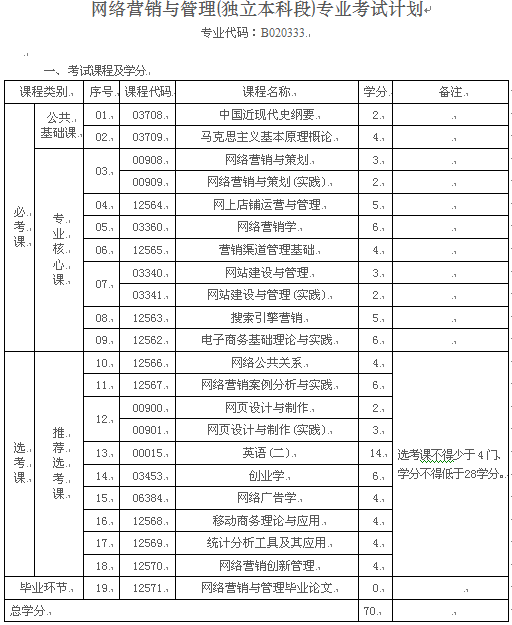 网络营销与管理(独立本科段)专业考试计划

专业代码：B020333

一、考试课程及学分

| 课程类别 | | 序号 | 课程代码 | 课程名称 | 学分 | 备注 |
|---|---|---|---|---|---|---|
| 必考课 | 公共基础课 | 01 | 03708 | 中国近现代史纲要 | 2 | |
| | | 02 | 03709 | 马克思主义基本原理概论 | 4 | |
| | 专业核心课 | 03 | 00908 | 网络营销与策划 | 3 | |
| | | | 00909 | 网络营销与策划(实践) | 2 | |
| | | 04 | 12564 | 网上店铺运营与管理 | 5 | |
| | | 05 | 03360 | 网络营销学 | 6 | |
| | | 06 | 12565 | 营销渠道管理基础 | 4 | |
| | | 07 | 03340 | 网站建设与管理 | 3 | |
| | | | 03341 | 网站建设与管理(实践) | 2 | |
| | | 08 | 12563 | 搜索引擎营销 | 5 | |
| | | 09 | 12562 | 电子商务基础理论与实践 | 6 | |
| 选考课 | 推荐选考课 | 10 | 12566 | 网络公共关系 | 4 | 选考课不得少于4门,学分不得低于28学分。 |
| | | 11 | 12567 | 网络营销案例分析与实践 | 6 | |
| | | 12 | 00900 | 网页设计与制作 | 2 | |
| | | | 00901 | 网页设计与制作(实践) | 3 | |
| | | 13 | 00015 | 英语(二) | 14 | |
| | | 14 | 03453 | 创业学 | 6 | |
| | | 15 | 06384 | 网络广告学 | 4 | |
| | | 16 | 12568 | 移动商务理论与应用 | 4 | |
| | | 17 | 12569 | 统计分析工具及其应用 | 4 | |
| | | 18 | 12570 | 网络营销创新管理 | 4 | |
| 毕业环节 | | 19 | 12571 | 网络营销与管理毕业论文 | 0 | |
| 总学分 | | | | | 70 | |